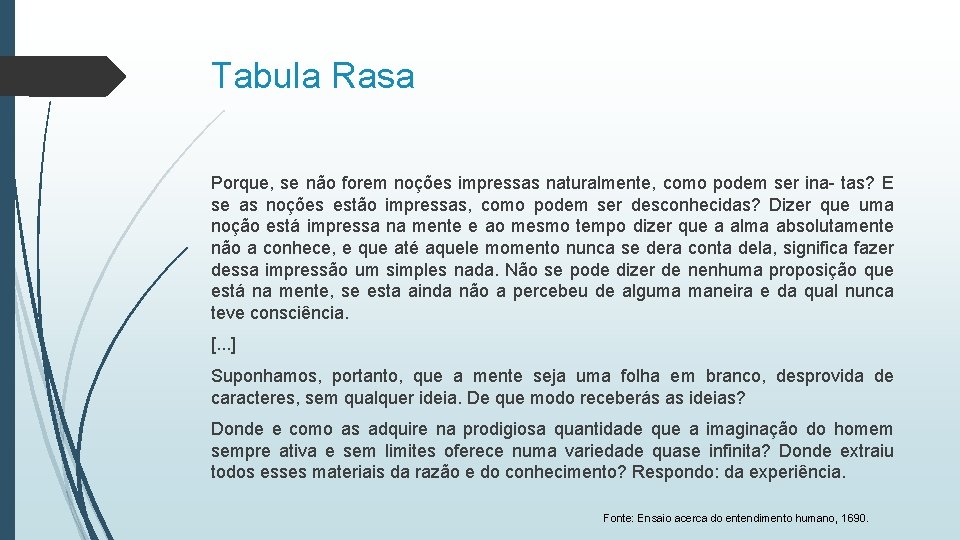 Tabula Rasa

Porque, se não forem noções impressas naturalmente, como podem ser ina- tas? E se as noções estão impressas, como podem ser desconhecidas? Dizer que uma noção está impressa na mente e ao mesmo tempo dizer que a alma absolutamente não a conhece, e que até aquele momento nunca se dera conta dela, significa fazer dessa impressão um simples nada. Não se pode dizer de nenhuma proposição que está na mente, se esta ainda não a percebeu de alguma maneira e da qual nunca teve consciência.

[...]

Suponhamos, portanto, que a mente seja uma folha em branco, desprovida de caracteres, sem qualquer ideia. De que modo receberás as ideias?

Donde e como as adquire na prodigiosa quantidade que a imaginação do homem sempre ativa e sem limites oferece numa variedade quase infinita? Donde extraiu todos esses materiais da razão e do conhecimento? Respondo: da experiência.

Fonte: Ensaio acerca do entendimento humano, 1690.